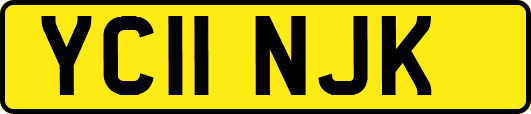 YC11 NJK